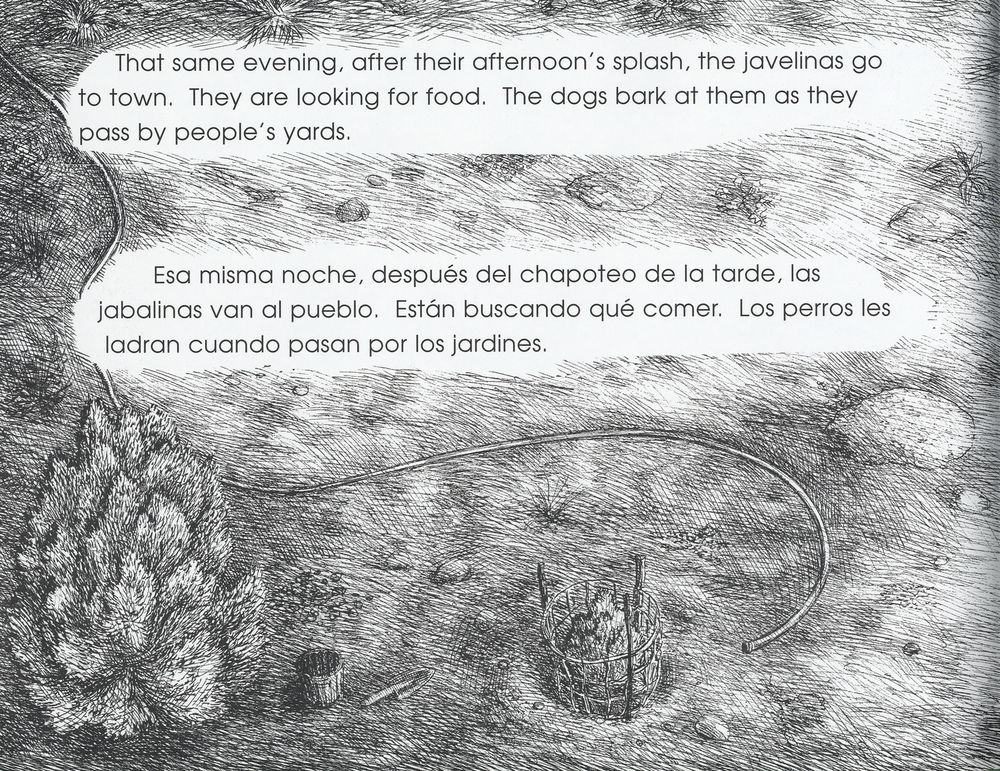 That same evening, after their afternoon's splash, the javelinas go to town. They are looking for food. The dogs bark at them as they pass by people's yards.

Esa misma noche, después del chapoteo de la tarde, las jabalinas van al pueblo. Están buscando qué comer. Los perros les ladran cuando pasan por los jardines.